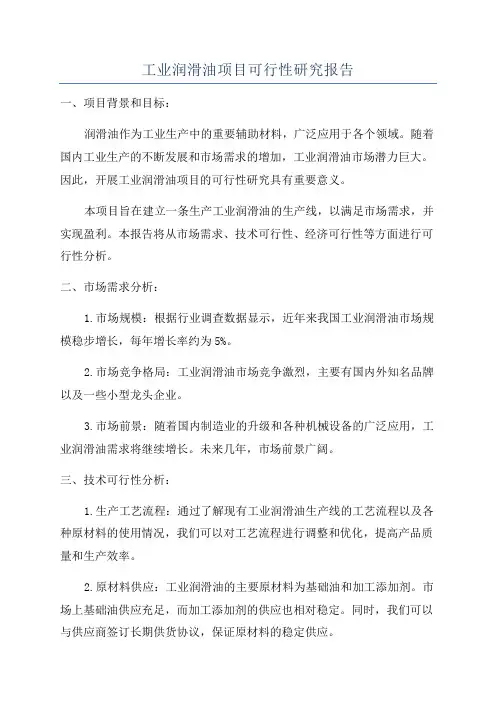 工业润滑油项目可行性研究报告

一、项目背景和目标：

润滑油作为工业生产中的重要辅助材料，广泛应用于各个领域。随着国内工业生产的不断发展和市场需求的增加，工业润滑油市场潜力巨大。因此，开展工业润滑油项目的可行性研究具有重要意义。

本项目旨在建立一条生产工业润滑油的生产线，以满足市场需求，并实现盈利。本报告将从市场需求、技术可行性、经济可行性等方面进行可行性分析。

二、市场需求分析：

1.市场规模：根据行业调查数据显示，近年来我国工业润滑油市场规模稳步增长，每年增长率约为5%。

2.市场竞争格局：工业润滑油市场竞争激烈，主要有国内外知名品牌以及一些小型龙头企业。

3.市场前景：随着国内制造业的升级和各种机械设备的广泛应用，工业润滑油需求将继续增长。未来几年，市场前景广阔。

三、技术可行性分析：

1.生产工艺流程：通过了解现有工业润滑油生产线的工艺流程以及各种原材料的使用情况，我们可以对工艺流程进行调整和优化，提高产品质量和生产效率。

2.原材料供应：工业润滑油的主要原材料为基础油和加工添加剂。市场上基础油供应充足，而加工添加剂的供应也相对稳定。同时，我们可以与供应商签订长期供货协议，保证原材料的稳定供应。